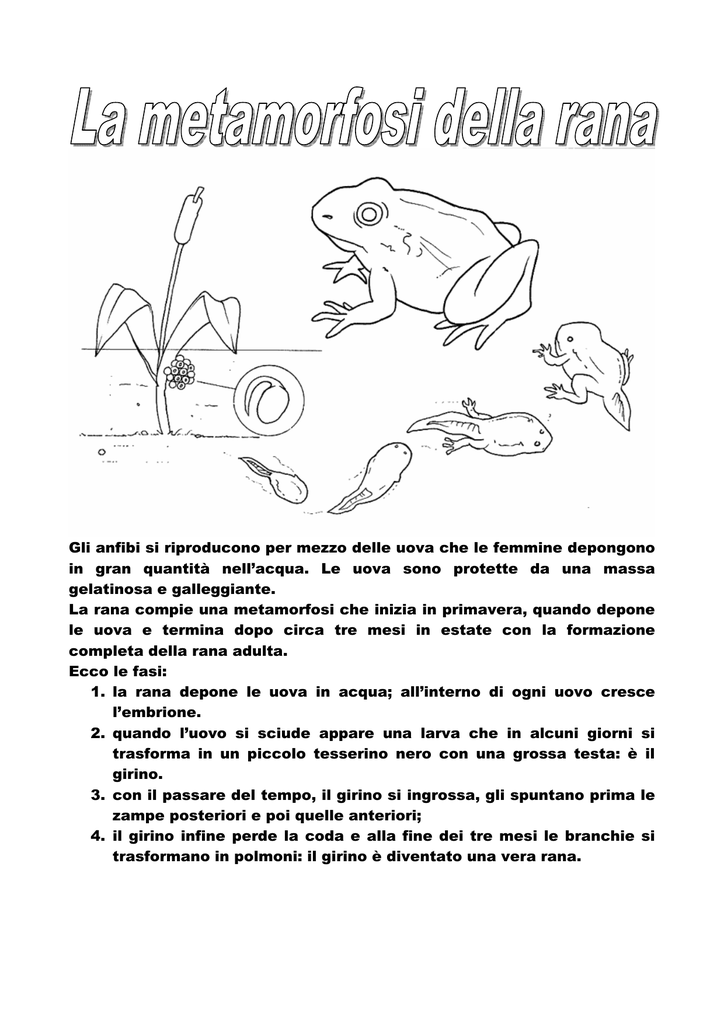 La metamorfosi della rana

Gli anfibi si riproducono per mezzo delle uova che le femmine depongono in gran quantità nell'acqua. Le uova sono protette da una massa gelatinosa e galleggiante.
La rana compie una metamorfosi che inizia in primavera, quando depone le uova e termina dopo circa tre mesi in estate con la formazione completa della rana adulta.
Ecco le fasi:
1. la rana depone le uova in acqua; all'interno di ogni uovo cresce l'embrione.
2. quando l'uovo si sciude appare una larva che in alcuni giorni si trasforma in un piccolo tesserino nero con una grossa testa: è il girino.
3. con il passare del tempo, il girino si ingrossa, gli spuntano prima le zampe posteriori e poi quelle anteriori;
4. il girino infine perde la coda e alla fine dei tre mesi le branchie si trasformano in polmoni: il girino è diventato una vera rana.